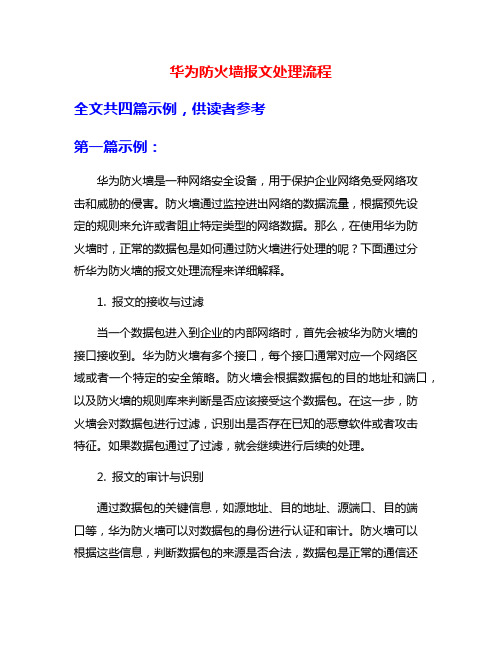 华为防火墙报文处理流程

全文共四篇示例，供读者参考

第一篇示例：

华为防火墙是一种网络安全设备，用于保护企业网络免受网络攻击和威胁的侵害。防火墙通过监控进出网络的数据流量，根据预先设定的规则来允许或者阻止特定类型的网络数据。那么，在使用华为防火墙时，正常的数据包是如何通过防火墙进行处理的呢？下面通过分析华为防火墙的报文处理流程来详细解释。

1. 报文的接收与过滤

当一个数据包进入到企业的内部网络时，首先会被华为防火墙的接口接收到。华为防火墙有多个接口，每个接口通常对应一个网络区域或者一个特定的安全策略。防火墙会根据数据包的目的地址和端口，以及防火墙的规则库来判断是否应该接受这个数据包。在这一步，防火墙会对数据包进行过滤，识别出是否存在已知的恶意软件或者攻击特征。如果数据包通过了过滤，就会继续进行后续的处理。

2. 报文的审计与识别

通过数据包的关键信息，如源地址、目的地址、源端口、目的端口等，华为防火墙可以对数据包的身份进行认证和审计。防火墙可以根据这些信息，判断数据包的来源是否合法，数据包是正常的通信还